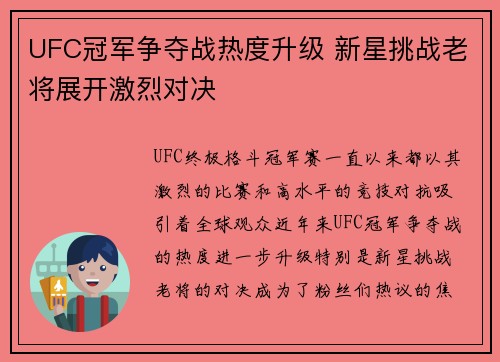 UFC冠军争夺战热度升级 新星挑战老将展开激烈对决

UFC终极格斗冠军赛一直以来都以其激烈的比赛和高水平的竞技对抗吸引着全球观众近年来UFC冠军争夺战的热度进一步升级特别是新星挑战老将的对决成为了粉丝们热议的焦